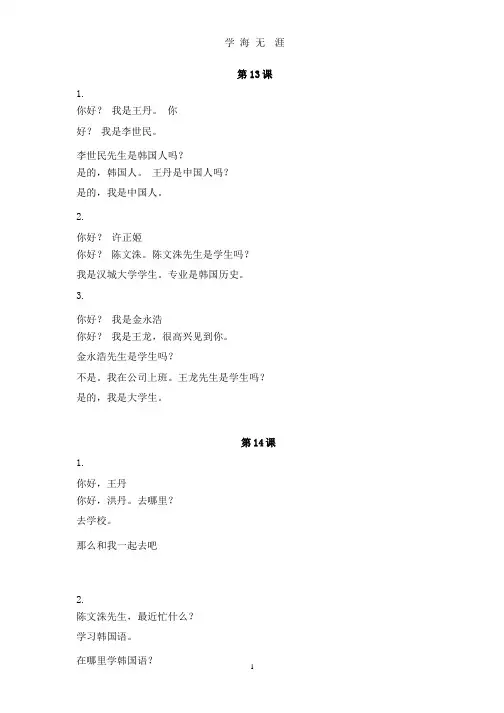 学 海 无 涯

第 13 课

1.

你好？ 我是王丹。 你

好？ 我是李世民。

李世民先生是韩国人吗？

是的，韩国人。 王丹是中国人吗？

是的，我是中国人。

2.

你好？ 许正姬

你好？ 陈文洙。陈文洙先生是学生吗？

我是汉城大学学生。专业是韩国历史。

3.

你好？ 我是金永浩

你好？ 我是王龙，很高兴见到你。

金永浩先生是学生吗？

不是。我在公司上班。王龙先生是学生吗？

是的，我是大学生。

第 14 课

1.

你好，王丹

你好，洪丹。去哪里？

去学校。

那么和我一起去吧

2.

陈文洙先生，最近忙什么？

学习韩国语。

在哪里学韩国语？

1